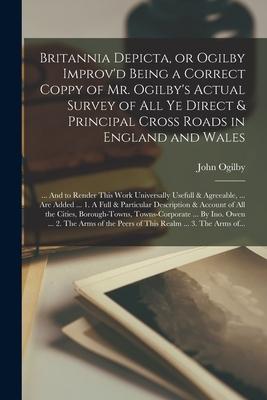 Britannia Depicta, or Ogilby Improv'd Being a Correct Coppy of Mr. Ogilby's Actual Survey of All Ye Direct & Principal Cross Roads in England and Wales

John Ogilby

... And to Render This Work Universally Usefull & Agreeable, ... Are Added ... 1. A Full & Particular Description & Account of All the Cities, Borough-Towns, Towns-Corporate ... By Ino. Owen ... 2. The Arms of the Peers of This Realm ... 3. The Arms of...